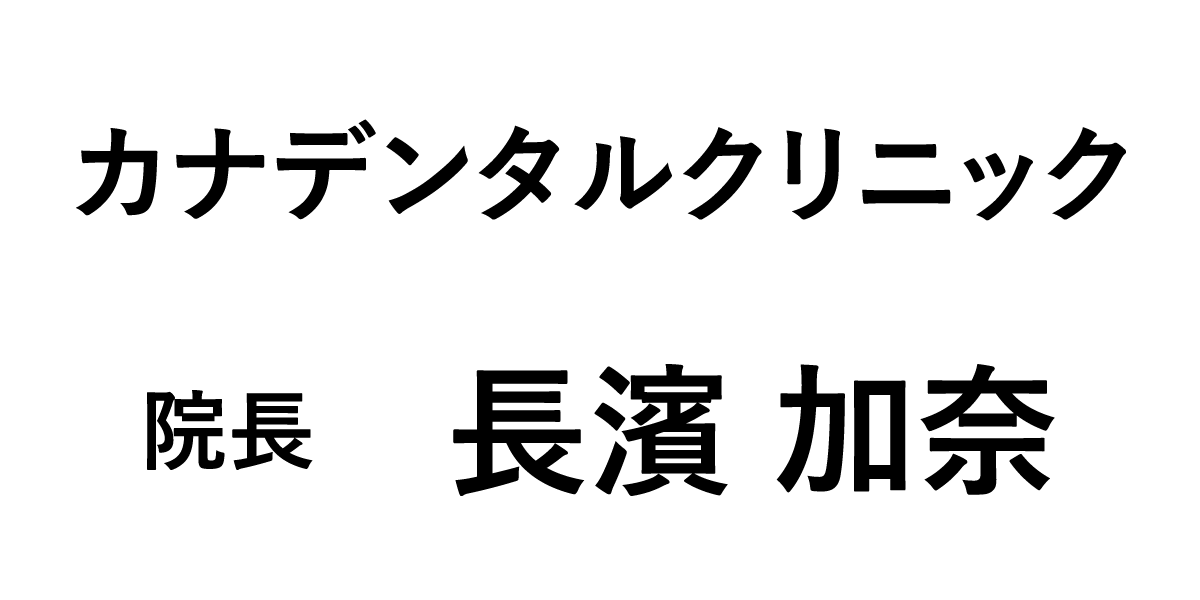 カナデンタルクリニック

院長　長濱 加奈